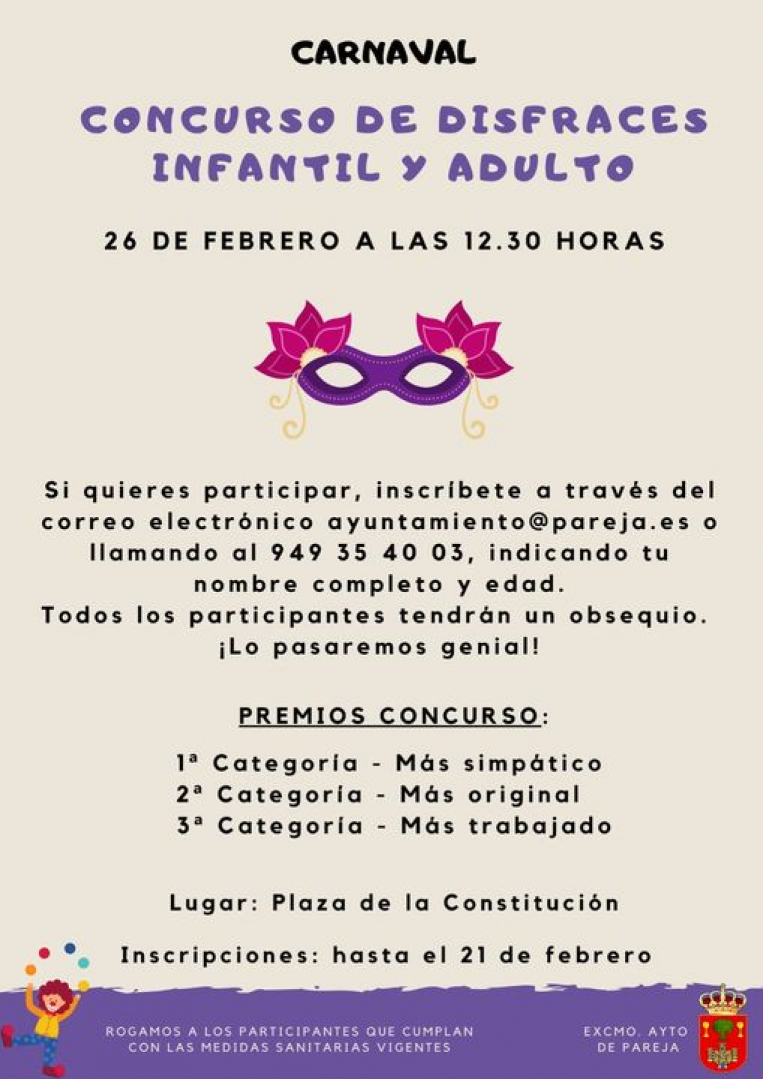 CARNAVAL

CONCURSO DE DISFRACES INFANTIL Y ADULTO

26 DE FEBRERO A LAS 12.30 HORAS

Si quieres participar, inscríbete a través del correo electrónico ayuntamiento@pareja.es o llamando al 949 35 40 03, indicando tu nombre completo y edad.
Todos los participantes tendrán un obsequio.
¡Lo pasaremos genial!

PREMIOS CONCURSO:

1ª Categoría - Más simpático
2ª Categoría - Más original
3ª Categoría - Más trabajado

Lugar: Plaza de la Constitución

Inscripciones: hasta el 21 de febrero

ROGAMOS A LOS PARTICIPANTES QUE CUMPLAN CON LAS MEDIDAS SANITARIAS VIGENTES

EXCMO. AYTO DE PAREJA